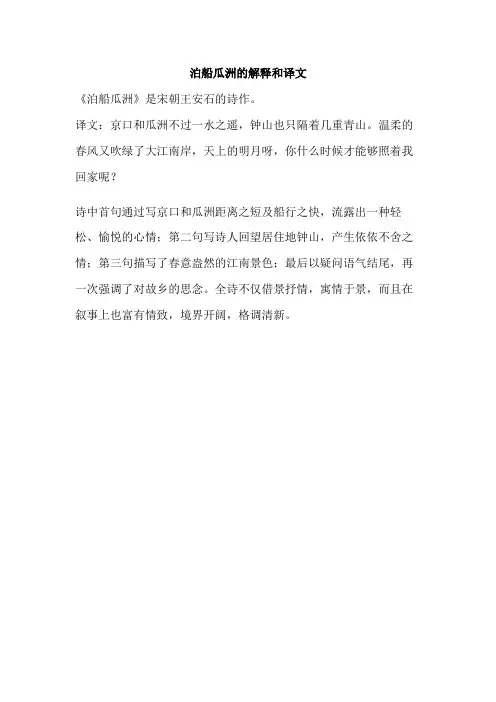 泊船瓜洲的解释和译文

《泊船瓜洲》是宋朝王安石的诗作。

译文：京口和瓜洲不过一水之遥，钟山也只隔着几重青山。温柔的春风又吹绿了大江南岸，天上的明月呀，你什么时候才能够照着我回家呢？

诗中首句通过写京口和瓜洲距离之短及船行之快，流露出一种轻松、愉悦的心情；第二句写诗人回望居住地钟山，产生依依不舍之情；第三句描写了春意盎然的江南景色；最后以疑问语气结尾，再一次强调了对故乡的思念。全诗不仅借景抒情，寓情于景，而且在叙事上也富有情致，境界开阔，格调清新。